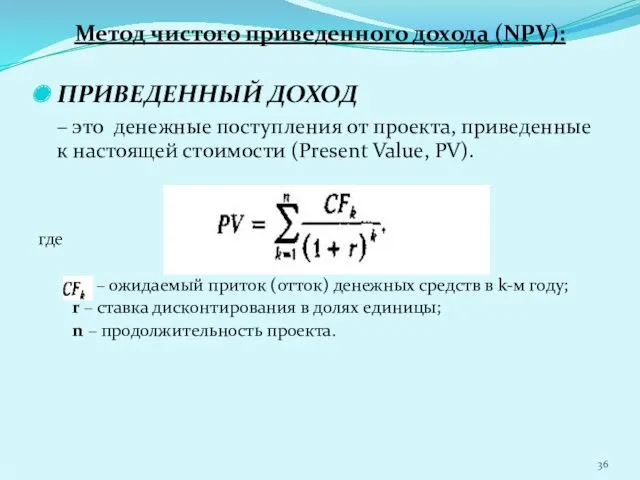 Метод чистого приведенного дохода (NPV):

ПРИВЕДЕННЫЙ ДОХОД

– это денежные поступления от проекта, приведенные к настоящей стоимости (Present Value, PV).

$PV = \sum_{k=1}^{n} \frac{CF_k}{(1+r)^k},$

где

$CF_k$ – ожидаемый приток (отток) денежных средств в k-м году;
r – ставка дисконтирования в долях единицы;
n – продолжительность проекта.

36